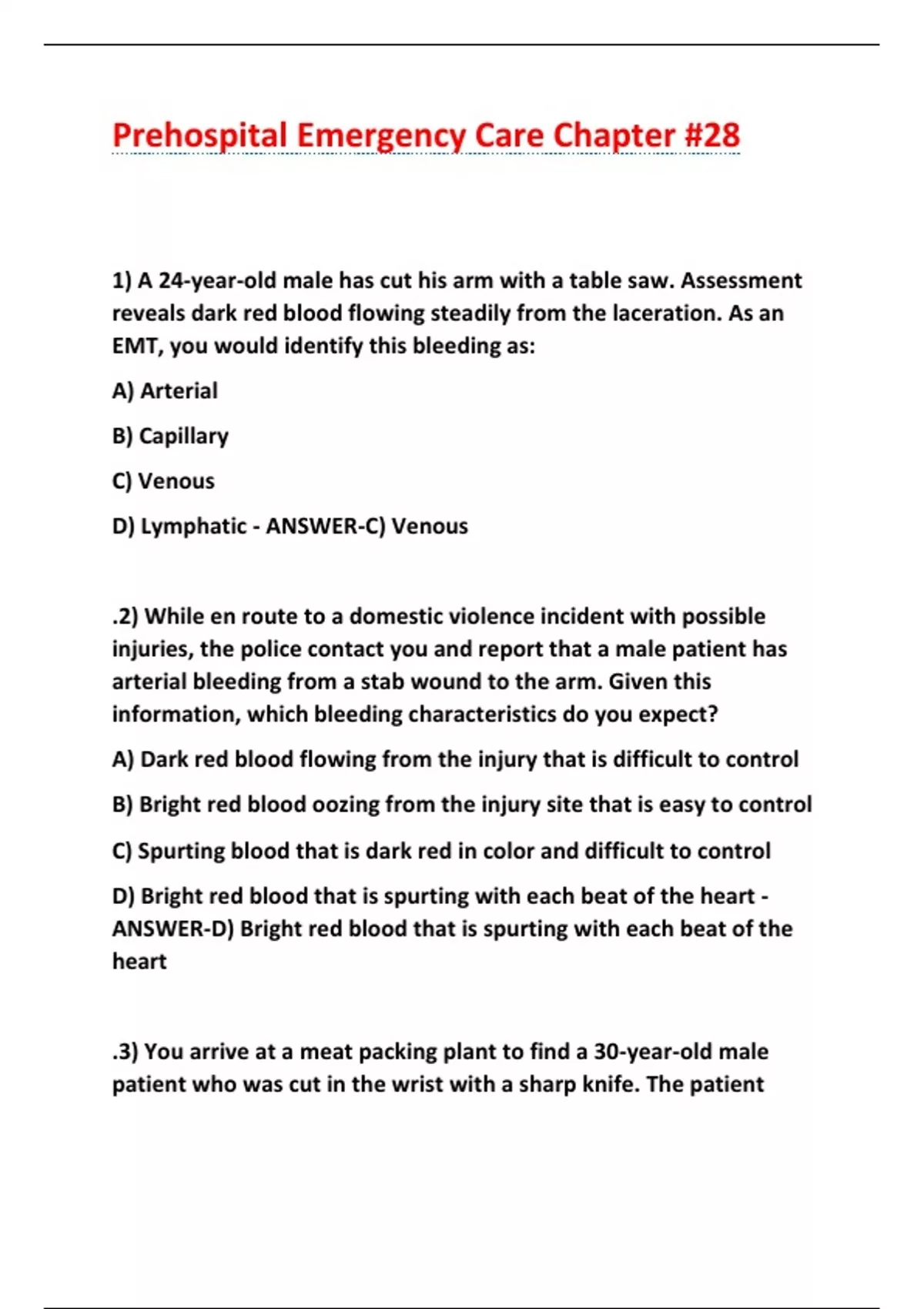 Prehospital Emergency Care Chapter #28

1) A 24-year-old male has cut his arm with a table saw. Assessment reveals dark red blood flowing steadily from the laceration. As an EMT, you would identify this bleeding as:

A) Arterial

B) Capillary

C) Venous

D) Lymphatic - ANSWER-C) Venous

.2) While en route to a domestic violence incident with possible injuries, the police contact you and report that a male patient has arterial bleeding from a stab wound to the arm. Given this information, which bleeding characteristics do you expect?

A) Dark red blood flowing from the injury that is difficult to control

B) Bright red blood oozing from the injury site that is easy to control

C) Spurting blood that is dark red in color and difficult to control

D) Bright red blood that is spurting with each beat of the heart - ANSWER-D) Bright red blood that is spurting with each beat of the heart

.3) You arrive at a meat packing plant to find a 30-year-old male patient who was cut in the wrist with a sharp knife. The patient